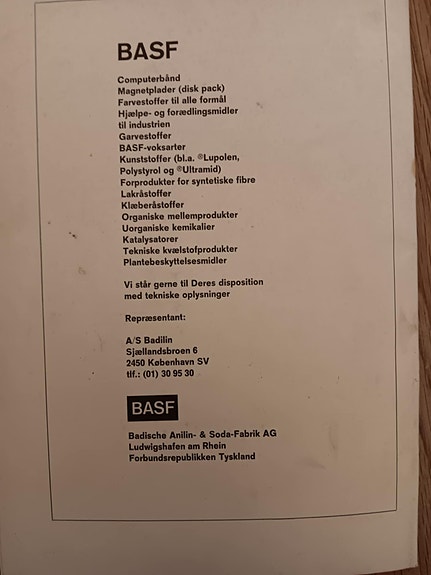 BASF

Computerbånd
Magnetplader (disk pack)
Farvestoffer til alle formål
Hjælpe- og forædlingsmidler til industrien
Garvestoffer
BASF-voksarter
Kunststoffer (bl.a. ®Lupolen, Polystyrol og ®Ultramid)
Forprodukter for syntetiske fibre
Lakråstoffer
Klæberåstoffer
Organiske mellemprodukter
Uorganiske kemikalier
Katalysatorer
Tekniske kvælstofprodukter
Plantebeskyttelsesmidler

Vi står gerne til Deres disposition med tekniske oplysninger

Repræsentant:

A/S Badilin
Sjællandsbroen 6
2450 København SV
tlf.: (01) 30 95 30

BASF

Badische Anilin- & Soda-Fabrik AG
Ludwigshafen am Rhein
Forbundsrepublikken Tyskland